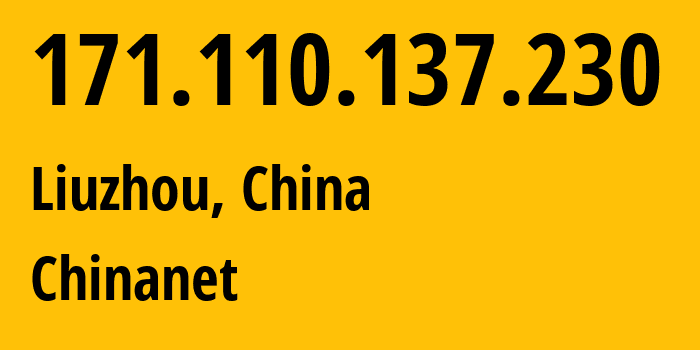 171.110.137.230

Liuzhou, China

Chinanet